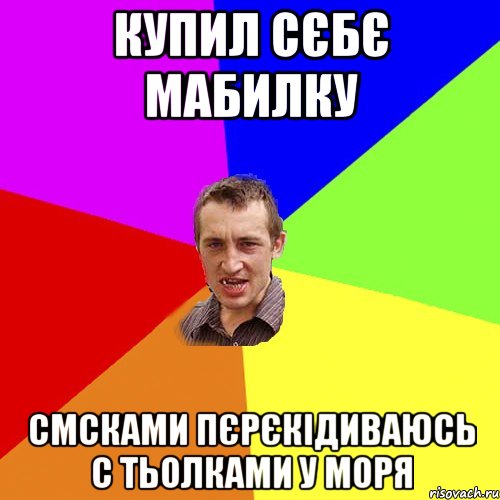 КУПИЛ СЄБЄ МАБИЛКУ

СМСКАМИ ПЄРЄКІДИВАЮСЬ С ТЬОЛКАМИ У МОРЯ

risovach.ru